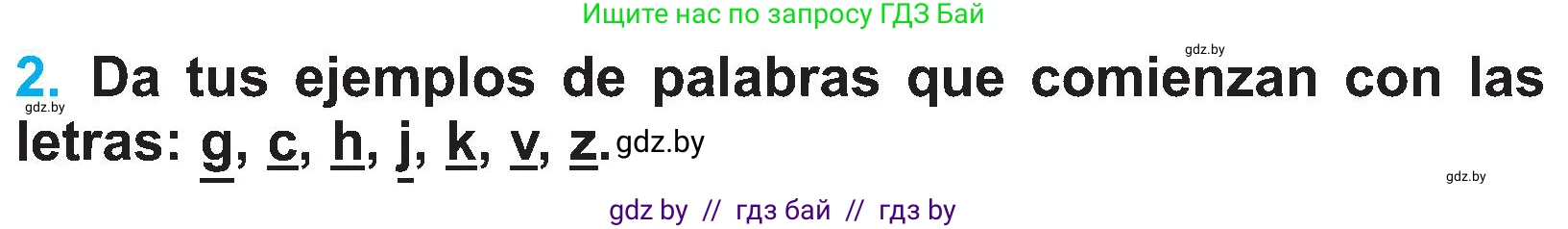 Ищите нас по запросу ГДЗ Бай

gdz.by

2. Da tus ejemplos de palabras que comienzan con las letras: g, c, h, j, k, v, z.

gdz.by

gdz.by

gdz.by

gdz by // гдз бай // гдз by